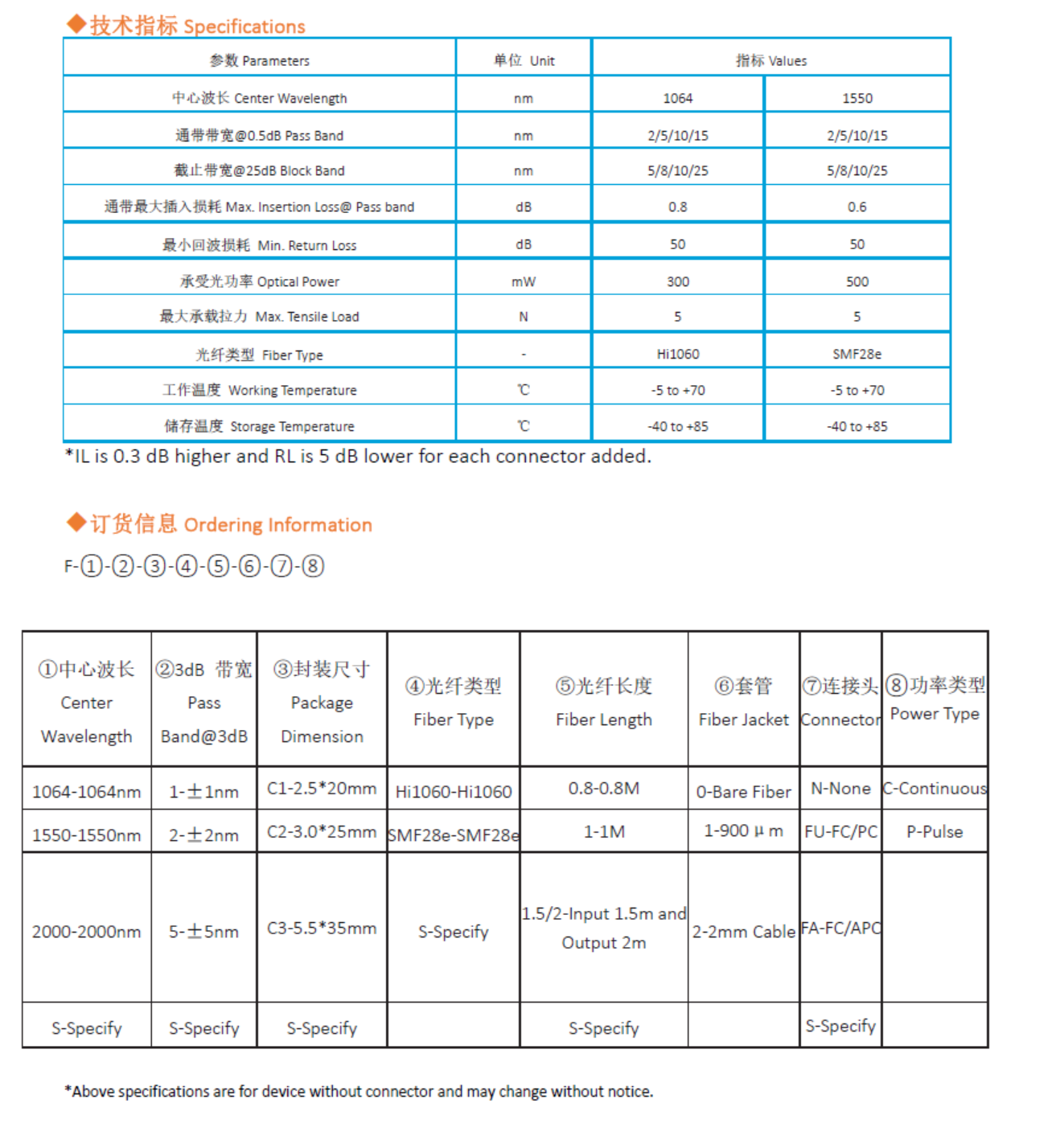 ◆技术指标 Specifications

| 参数 Parameters | 单位 Unit | 指标 Values | |
|---|---|---|---|
| 中心波长 Center Wavelength | nm | 1064 | 1550 |
| 通带带宽@0.5dB Pass Band | nm | 2/5/10/15 | 2/5/10/15 |
| 截止带宽@25dB Block Band | nm | 5/8/10/25 | 5/8/10/25 |
| 通带最大插入损耗 Max. Insertion Loss@ Pass band | dB | 0.8 | 0.6 |
| 最小回波损耗 Min. Return Loss | dB | 50 | 50 |
| 承受光功率 Optical Power | mW | 300 | 500 |
| 最大承载拉力 Max. Tensile Load | N | 5 | 5 |
| 光纤类型 Fiber Type | - | Hi1060 | SMF28e |
| 工作温度 Working Temperature | ℃ | -5 to +70 | -5 to +70 |
| 储存温度 Storage Temperature | ℃ | -40 to +85 | -40 to +85 |

*IL is 0.3 dB higher and RL is 5 dB lower for each connector added.

◆订货信息 Ordering Information

F-①-②-③-④-⑤-⑥-⑦-⑧

| ①中心波长 Center Wavelength | ②3dB 带宽 Pass Band@3dB | ③封装尺寸 Package Dimension | ④光纤类型 Fiber Type | ⑤光纤长度 Fiber Length | ⑥套管 Fiber Jacket | ⑦连接头 Connector | ⑧功率类型 Power Type |
|---|---|---|---|---|---|---|---|
| 1064-1064nm | 1-±1nm | C1-2.5*20mm | Hi1060-Hi1060 | 0.8-0.8M | 0-Bare Fiber | N-None | C-Continuous |
| 1550-1550nm | 2-±2nm | C2-3.0*25mm | SMF28e-SMF28e | 1-1M | 1-900 μ m | FU-FC/PC | P-Pulse |
| 2000-2000nm | 5-±5nm | C3-5.5*35mm | S-Specify | 1.5/2-Input 1.5m and Output 2m | 2-2mm Cable | FA-FC/APC | |
| S-Specify | S-Specify | S-Specify | | S-Specify | | S-Specify | |

*Above specifications are for device without connector and may change without notice.